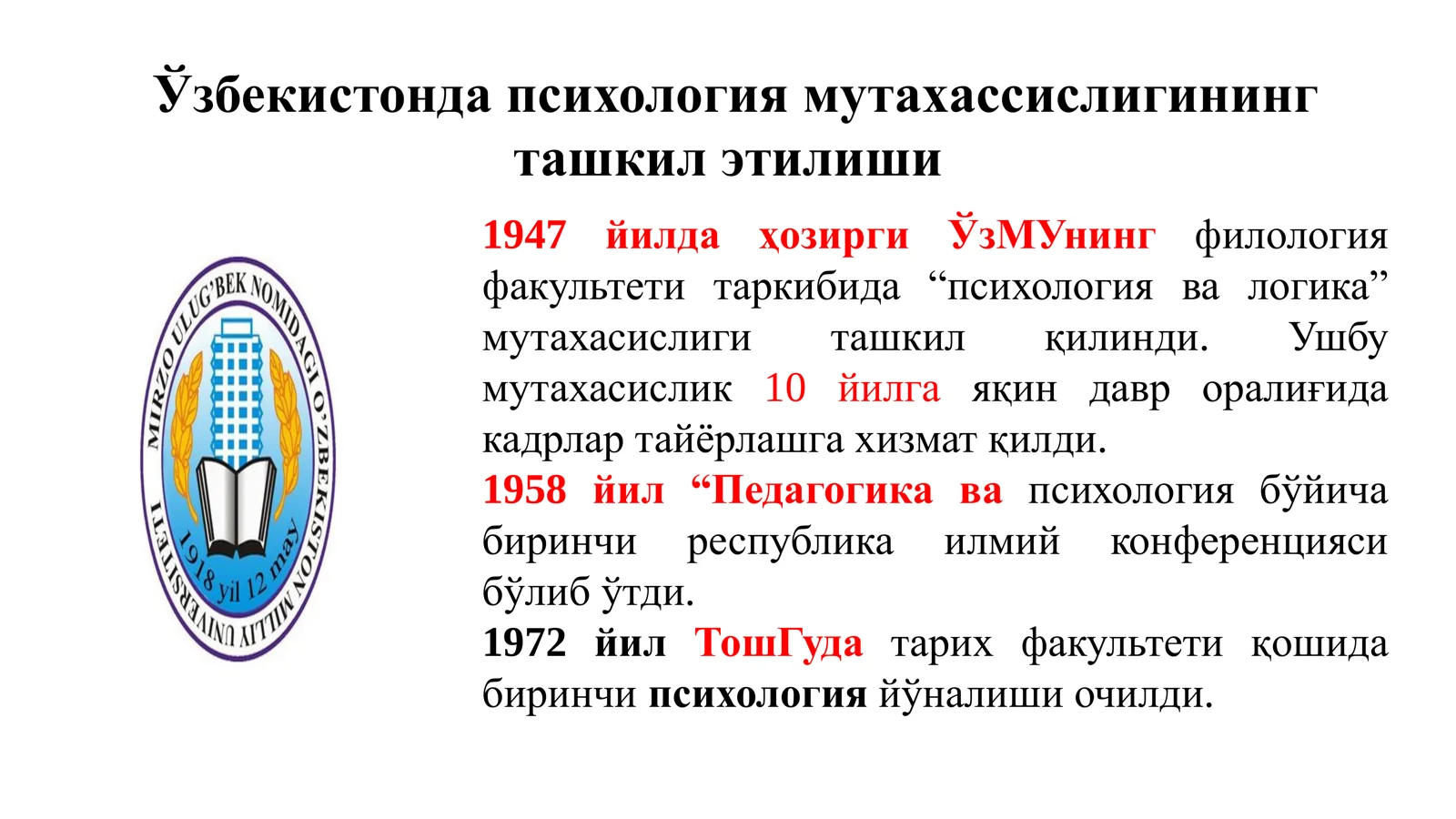 Ўзбекистонда психология мутахассислигининг ташкил этилиши

MIRZO ULUG'BEK NOMIDAGI O'ZBEKISTON MILLIY UNIVERSITETI

1918 yil 12 may

1947 йилда ҳозирги ЎзМУнинг филология факультети таркибида “психология ва логика” мутахасислиги ташкил қилинди. Ушбу мутахасислик 10 йилга яқин давр оралиғида кадрлар тайёрлашга хизмат қилди.
1958 йил “Педагогика ва психология бўйича биринчи республика илмий конференцияси бўлиб ўтди.
1972 йил ТошГуда тарих факультети қошида биринчи психология йўналиши очилди.